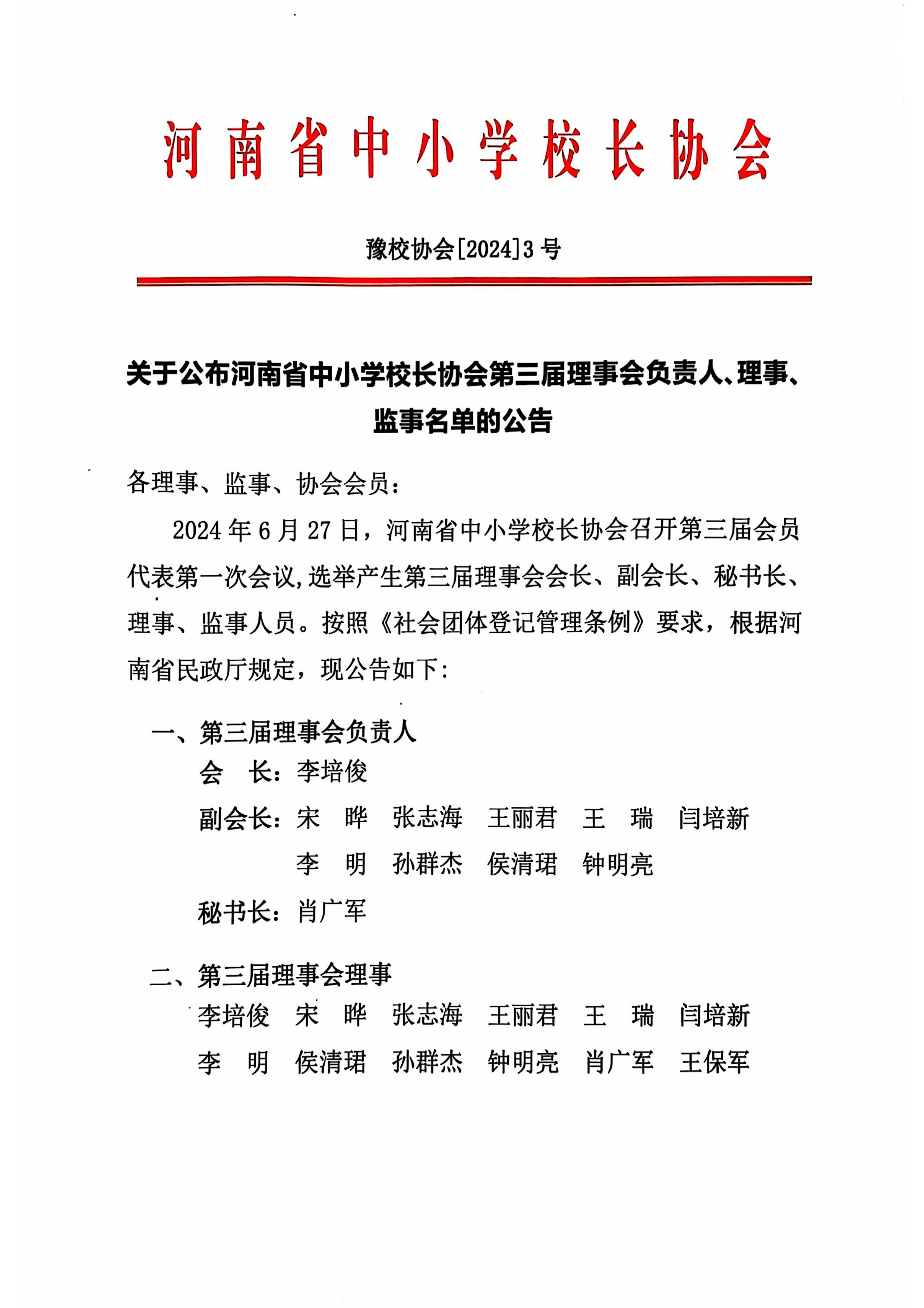 河南省中小学校长协会

豫校协会[2024]3号

关于公布河南省中小学校长协会第三届理事会负责人、理事、监事名单的公告

各理事、监事、协会会员：

2024年6月27日，河南省中小学校长协会召开第三届会员代表第一次会议,选举产生第三届理事会会长、副会长、秘书长、理事、监事人员。按照《社会团体登记管理条例》要求，根据河南省民政厅规定，现公告如下：

一、第三届理事会负责人

会　长：李培俊

副会长：宋　晔　张志海　王丽君　王　瑞　闫培新　李　明　孙群杰　侯清珺　钟明亮

秘书长：肖广军

二、第三届理事会理事

李培俊　宋　晔　张志海　王丽君　王　瑞　闫培新　李　明　侯清珺　孙群杰　钟明亮　肖广军　王保军